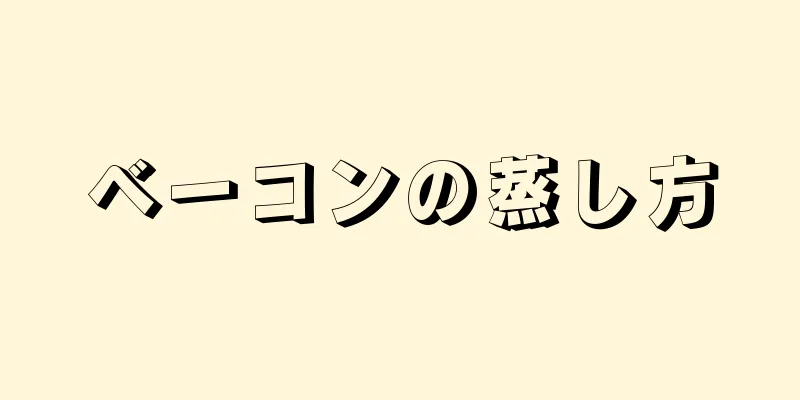 ベーコンの蒸し方